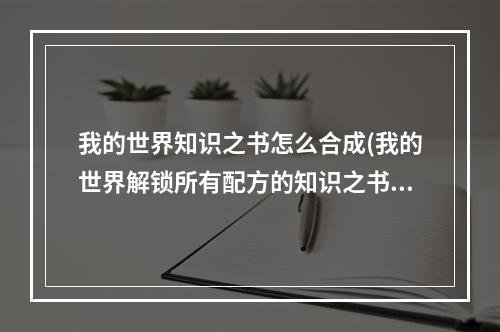 我的世界知识之书怎么合成(我的世界解锁所有配方的知识之书...